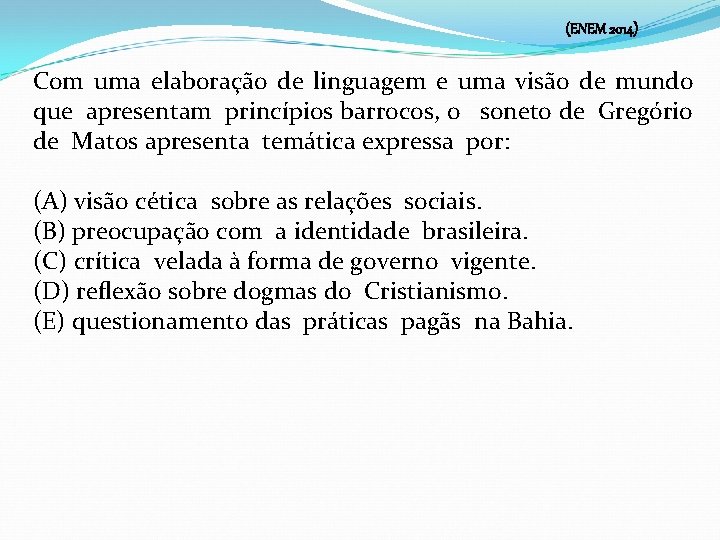 (ENEM 2014)

Com uma elaboração de linguagem e uma visão de mundo que apresentam princípios barrocos, o soneto de Gregório de Matos apresenta temática expressa por:

(A) visão cética sobre as relações sociais.
(B) preocupação com a identidade brasileira.
(C) crítica velada à forma de governo vigente.
(D) reflexão sobre dogmas do Cristianismo.
(E) questionamento das práticas pagãs na Bahia.